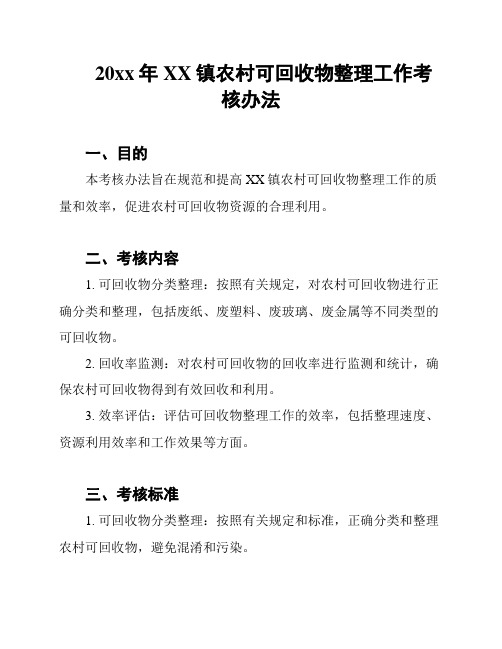 20xx 年 XX 镇农村可回收物整理工作考核办法

一、目的

本考核办法旨在规范和提高 XX 镇农村可回收物整理工作的质量和效率，促进农村可回收物资源的合理利用。

二、考核内容

1. 可回收物分类整理：按照有关规定，对农村可回收物进行正确分类和整理，包括废纸、废塑料、废玻璃、废金属等不同类型的可回收物。

2. 回收率监测：对农村可回收物的回收率进行监测和统计，确保农村可回收物得到有效回收和利用。

3. 效率评估：评估可回收物整理工作的效率，包括整理速度、资源利用效率和工作效果等方面。

三、考核标准

1. 可回收物分类整理：按照有关规定和标准，正确分类和整理农村可回收物，避免混淆和污染。